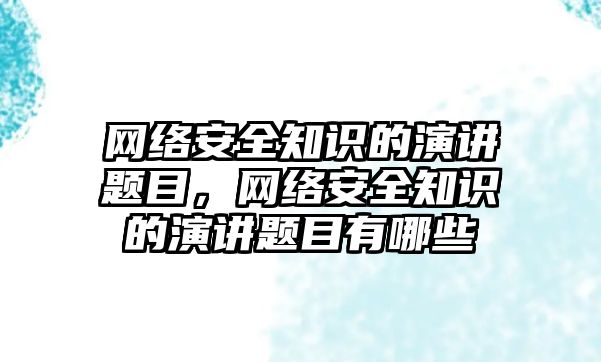 网络安全知识的演讲题目，网络安全知识的演讲题目有哪些